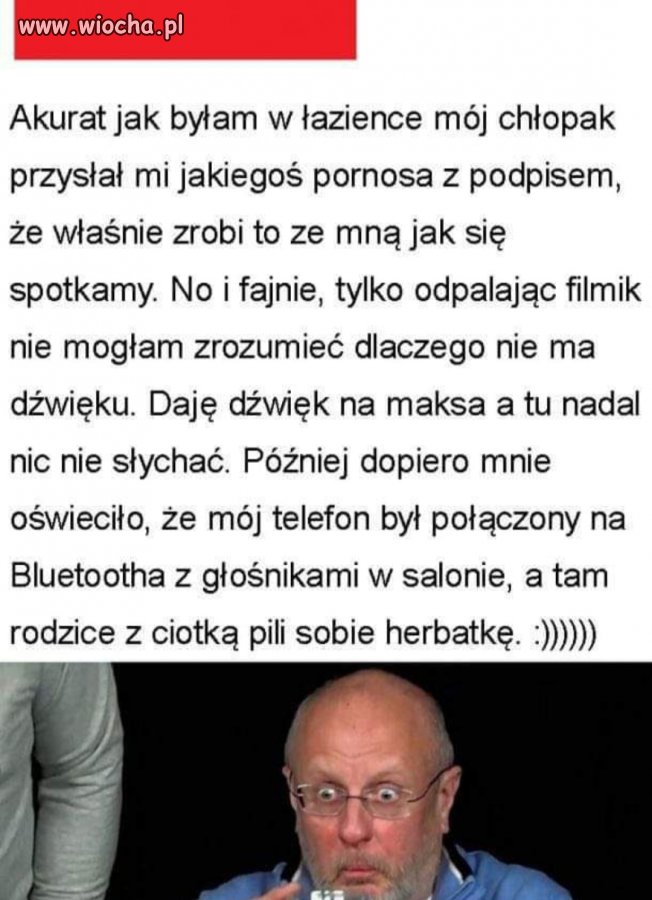 www.wiocha.pl

Akurat jak byłam w łazience mój chłopak przysłał mi jakiegoś pornosa z podpisem, że właśnie zrobi to ze mną jak się spotkamy. No i fajnie, tylko odpalając filmik nie mogłam zrozumieć dlaczego nie ma dźwięku. Daję dźwięk na maksa a tu nadal nic nie słychać. Później dopiero mnie oświeciło, że mój telefon był połączony na Bluetootha z głośnikami w salonie, a tam rodzice z ciotką pili sobie herbatkę. :))))))